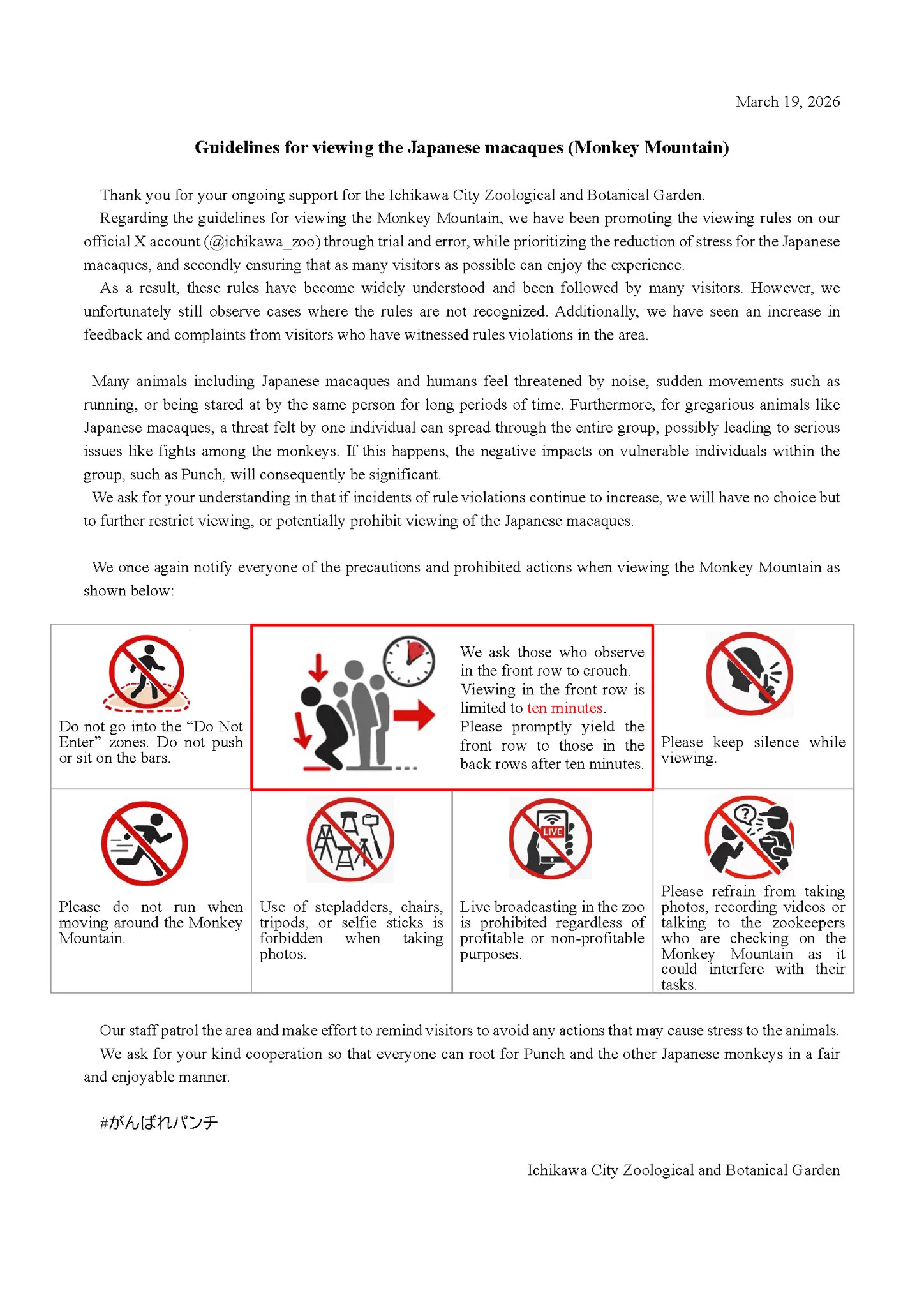 March 19, 2026

Guidelines for viewing the Japanese macaques (Monkey Mountain)

Thank you for your ongoing support for the Ichikawa City Zoological and Botanical Garden.

Regarding the guidelines for viewing the Monkey Mountain, we have been promoting the viewing rules on our official X account (@ichikawa_zoo) through trial and error, while prioritizing the reduction of stress for the Japanese macaques, and secondly ensuring that as many visitors as possible can enjoy the experience.

As a result, these rules have become widely understood and been followed by many visitors. However, we unfortunately still observe cases where the rules are not recognized. Additionally, we have seen an increase in feedback and complaints from visitors who have witnessed rules violations in the area.

Many animals including Japanese macaques and humans feel threatened by noise, sudden movements such as running, or being stared at by the same person for long periods of time. Furthermore, for gregarious animals like Japanese macaques, a threat felt by one individual can spread through the entire group, possibly leading to serious issues like fights among the monkeys. If this happens, the negative impacts on vulnerable individuals within the group, such as Punch, will consequently be significant.

We ask for your understanding in that if incidents of rule violations continue to increase, we will have no choice but to further restrict viewing, or potentially prohibit viewing of the Japanese macaques.

We once again notify everyone of the precautions and prohibited actions when viewing the Monkey Mountain as shown below:

Do not go into the "Do Not Enter" zones. Do not push or sit on the bars.

We ask those who observe in the front row to crouch. Viewing in the front row is limited to ten minutes. Please promptly yield the front row to those in the back rows after ten minutes.

Please keep silence while viewing.

Please do not run when moving around the Monkey Mountain.

Use of stepladders, chairs, tripods, or selfie sticks is forbidden when taking photos.

LIVE

Live broadcasting in the zoo is prohibited regardless of profitable or non-profitable purposes.

Please refrain from taking photos, recording videos or talking to the zookeepers who are checking on the Monkey Mountain as it could interfere with their tasks.

Our staff patrol the area and make effort to remind visitors to avoid any actions that may cause stress to the animals.

We ask for your kind cooperation so that everyone can root for Punch and the other Japanese monkeys in a fair and enjoyable manner.

#がんばれパンチ

Ichikawa City Zoological and Botanical Garden